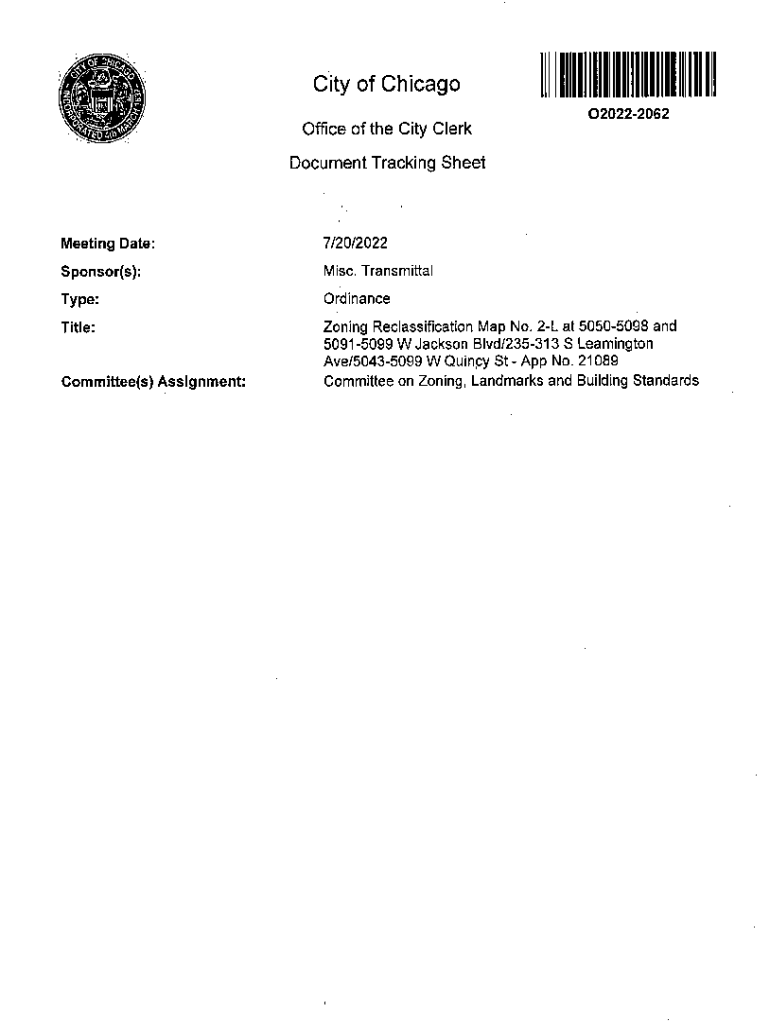 CITY OF CHICAGO INCORPORATED 4th MARCH 1837

City of Chicago

O2022-2062

Office of the City Clerk

Document Tracking Sheet

Meeting Date: 7/20/2022

Sponsor(s): Misc. Transmittal

Type: Ordinance

Title: Zoning Reclassification Map No. 2-L at 5050-5098 and 5091-5099 W Jackson Blvd/235-313 S Leamington Ave/5043-5099 W Quincy St - App No. 21089

Committee(s) Assignment: Committee on Zoning, Landmarks and Building Standards